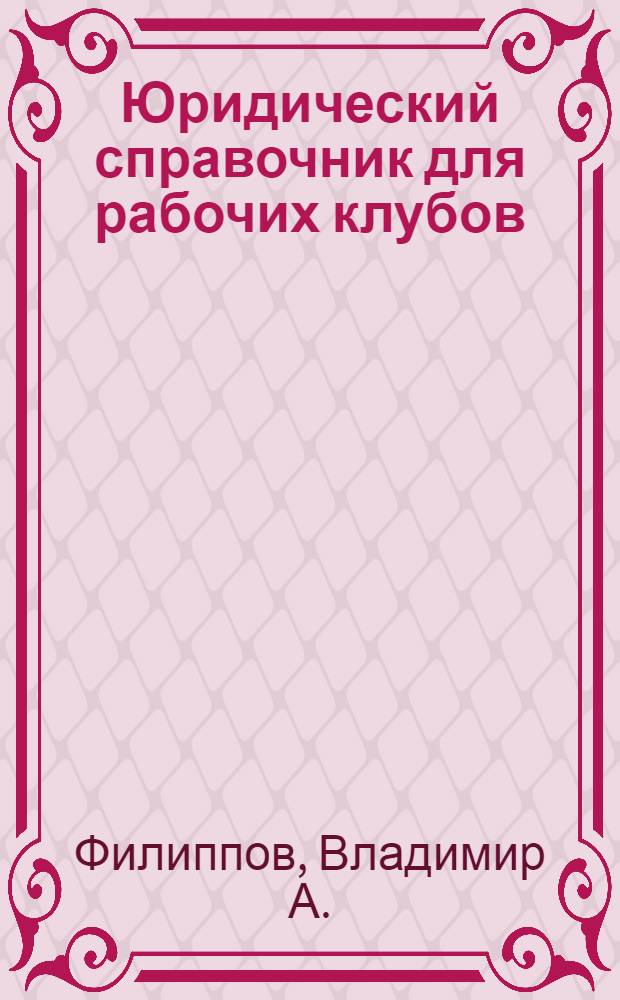 Юридический справочник для рабочих клубов

Филиппов, Владимир А.